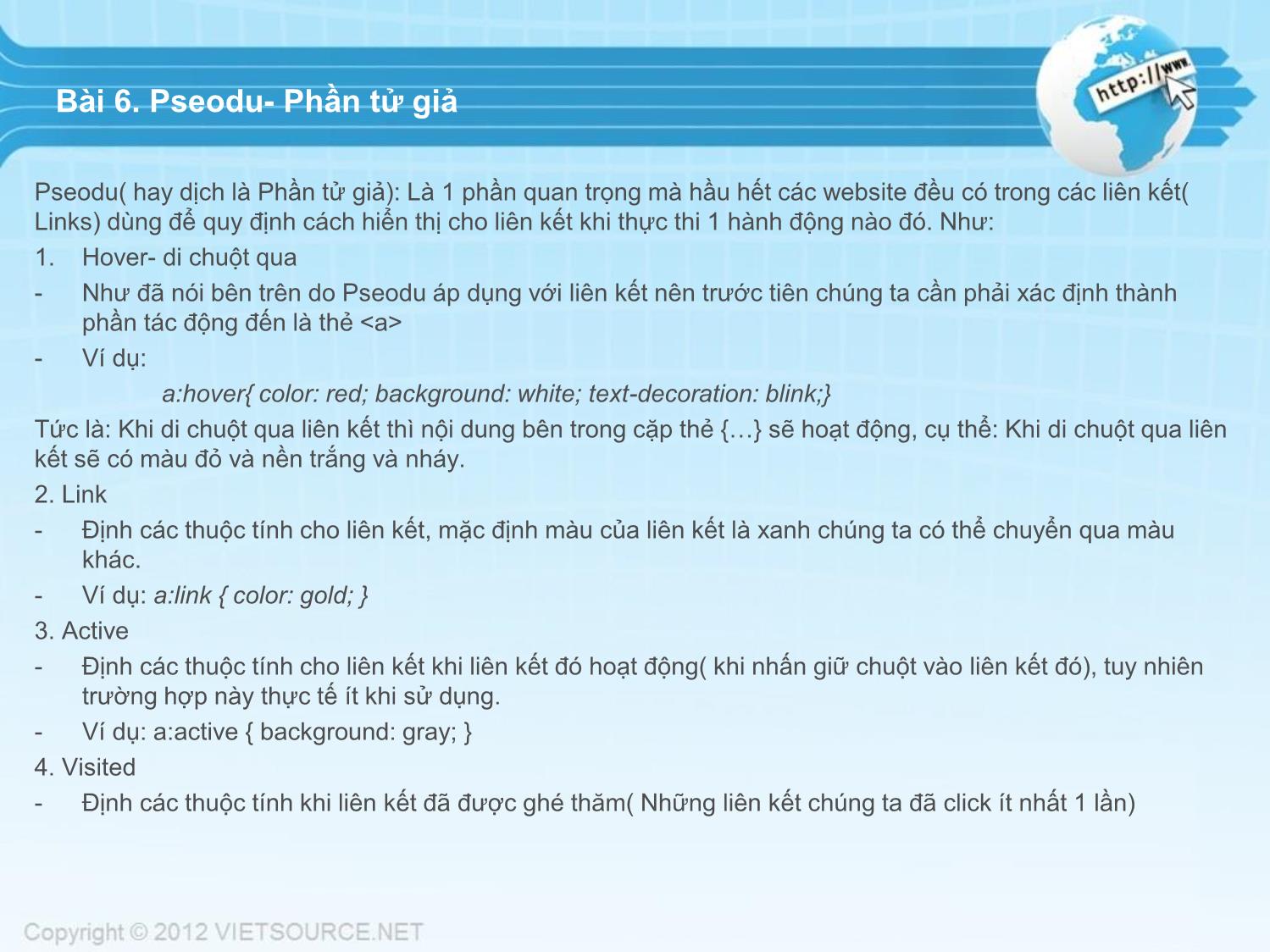 Bài 6. Pseodu- Phần tử giả

http://www

Pseodu( hay dịch là Phần tử giả): Là 1 phần quan trọng mà hầu hết các website đều có trong các liên kết( Links) dùng để quy định cách hiển thị cho liên kết khi thực thi 1 hành động nào đó. Như:

1. Hover- di chuột qua

- Như đã nói bên trên do Pseodu áp dụng với liên kết nên trước tiên chúng ta cần phải xác định thành phần tác động đến là thẻ <a>

- Ví dụ:

a:hover{ color: red; background: white; text-decoration: blink;}

Tức là: Khi di chuột qua liên kết thì nội dung bên trong cặp thẻ {…} sẽ hoạt động, cụ thể: Khi di chuột qua liên kết sẽ có màu đỏ và nền trắng và nháy.

2. Link

- Định các thuộc tính cho liên kết, mặc định màu của liên kết là xanh chúng ta có thể chuyển qua màu khác.

- Ví dụ: a:link { color: gold; }

3. Active

- Định các thuộc tính cho liên kết khi liên kết đó hoạt động( khi nhấn giữ chuột vào liên kết đó), tuy nhiên trường hợp này thực tế ít khi sử dụng.

- Ví dụ: a:active { background: gray; }

4. Visited

- Định các thuộc tính khi liên kết đã được ghé thăm( Những liên kết chúng ta đã click ít nhất 1 lần)

Copyright © 2012 VIETSOURCE.NET